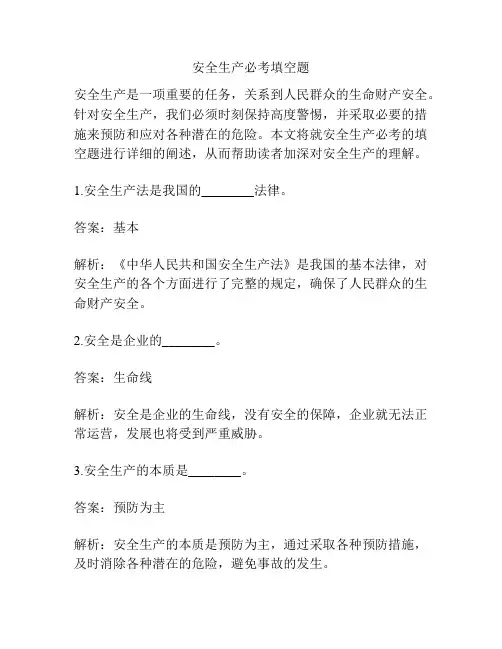 安全生产必考填空题

安全生产是一项重要的任务，关系到人民群众的生命财产安全。针对安全生产，我们必须时刻保持高度警惕，并采取必要的措施来预防和应对各种潜在的危险。本文将就安全生产必考的填空题进行详细的阐述，从而帮助读者加深对安全生产的理解。

1.安全生产法是我国的________法律。

答案：基本

解析：《中华人民共和国安全生产法》是我国的基本法律，对安全生产的各个方面进行了完整的规定，确保了人民群众的生命财产安全。

2.安全是企业的________。

答案：生命线

解析：安全是企业的生命线，没有安全的保障，企业就无法正常运营，发展也将受到严重威胁。

3.安全生产的本质是________。

答案：预防为主

解析：安全生产的本质是预防为主，通过采取各种预防措施，及时消除各种潜在的危险，避免事故的发生。